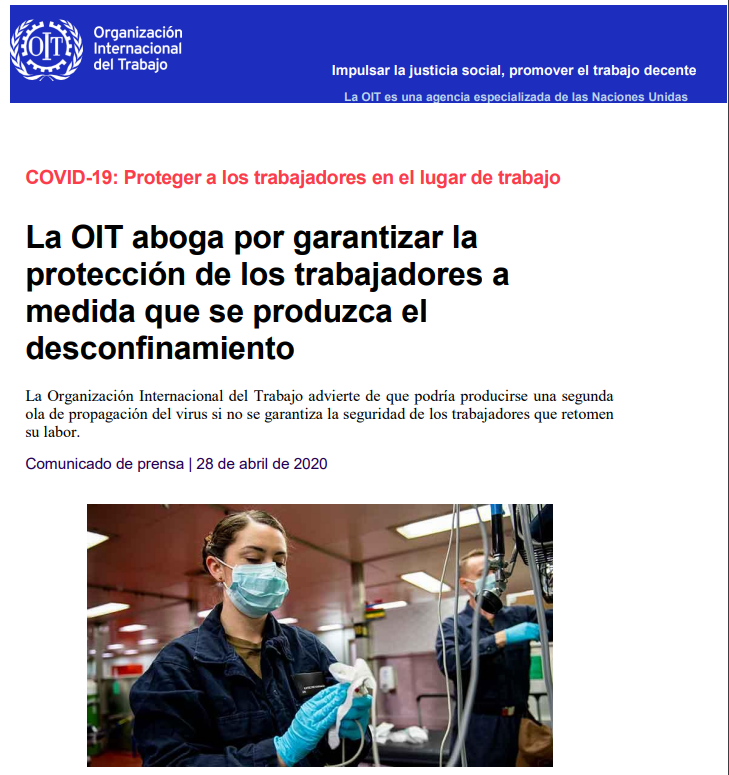 OIT

Organización Internacional del Trabajo

Impulsar la justicia social, promover el trabajo decente

La OIT es una agencia especializada de las Naciones Unidas

COVID-19: Proteger a los trabajadores en el lugar de trabajo

La OIT aboga por garantizar la protección de los trabajadores a medida que se produzca el desconfinamiento

La Organización Internacional del Trabajo advierte de que podría producirse una segunda ola de propagación del virus si no se garantiza la seguridad de los trabajadores que retomen su labor.

Comunicado de prensa | 28 de abril de 2020